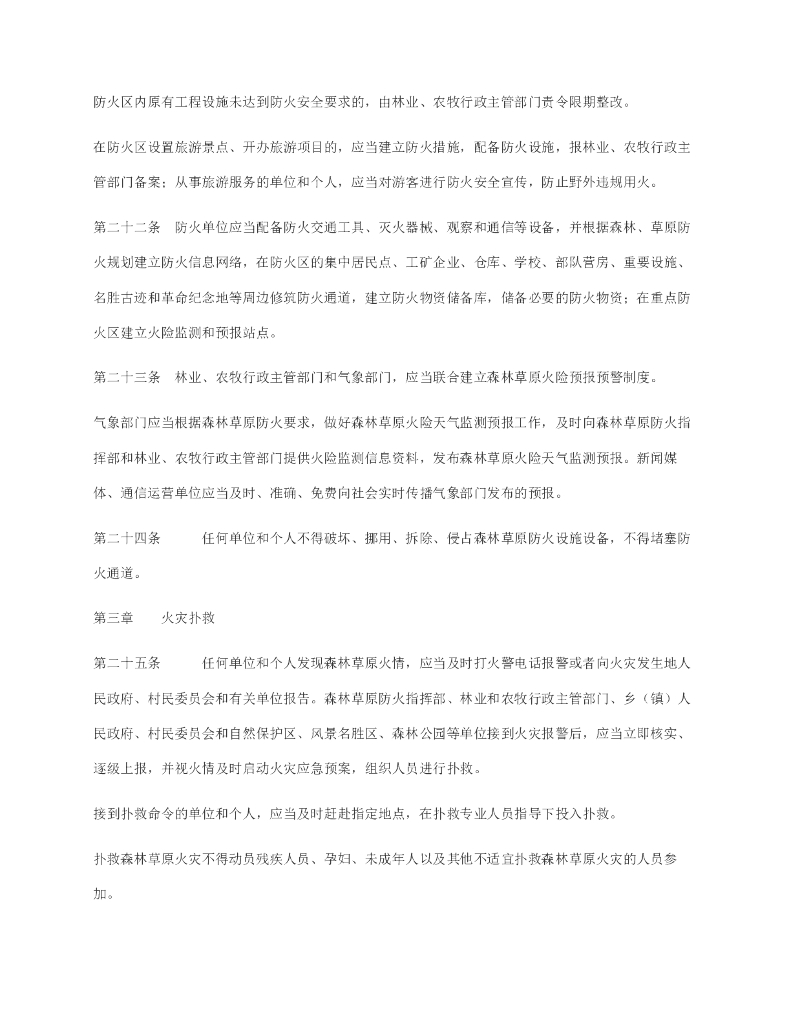 防火区内原有工程设施未达到防火安全要求的，由林业、农牧行政主管部门责令限期整改。

在防火区设置旅游景点、开办旅游项目的，应当建立防火措施，配备防火设施，报林业、农牧行政主管部门备案；从事旅游服务的单位和个人，应当对游客进行防火安全宣传，防止野外违规用火。

第二十二条　防火单位应当配备防火交通工具、灭火器械、观察和通信等设备，并根据森林、草原防火规划建立防火信息网络，在防火区的集中居民点、工矿企业、仓库、学校、部队营房、重要设施、名胜古迹和革命纪念地等周边修筑防火通道，建立防火物资储备库，储备必要的防火物资；在重点防火区建立火险监测和预报站点。

第二十三条　林业、农牧行政主管部门和气象部门，应当联合建立森林草原火险预报预警制度。

气象部门应当根据森林草原防火要求，做好森林草原火险天气监测预报工作，及时向森林草原防火指挥部和林业、农牧行政主管部门提供火险监测信息资料，发布森林草原火险天气监测预报。新闻媒体、通信运营单位应当及时、准确、免费向社会实时传播气象部门发布的预报。

第二十四条　　任何单位和个人不得破坏、挪用、拆除、侵占森林草原防火设施设备，不得堵塞防火通道。

第三章　　火灾扑救

第二十五条　　任何单位和个人发现森林草原火情，应当及时打火警电话报警或者向火灾发生地人民政府、村民委员会和有关单位报告。森林草原防火指挥部、林业和农牧行政主管部门、乡（镇）人民政府、村民委员会和自然保护区、风景名胜区、森林公园等单位接到火灾报警后，应当立即核实、逐级上报，并视火情及时启动火灾应急预案，组织人员进行扑救。

接到扑救命令的单位和个人，应当及时赶赴指定地点，在扑救专业人员指导下投入扑救。

扑救森林草原火灾不得动员残疾人员、孕妇、未成年人以及其他不适宜扑救森林草原火灾的人员参加。